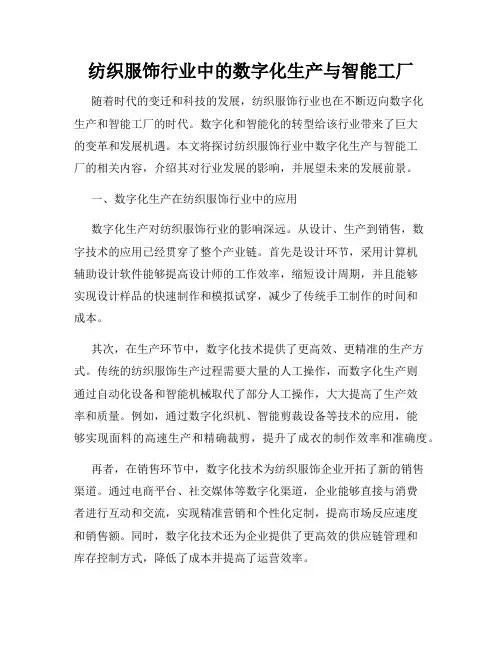 纺织服饰行业中的数字化生产与智能工厂

随着时代的变迁和科技的发展，纺织服饰行业也在不断迈向数字化生产和智能工厂的时代。数字化和智能化的转型给该行业带来了巨大的变革和发展机遇。本文将探讨纺织服饰行业中数字化生产与智能工厂的相关内容，介绍其对行业发展的影响，并展望未来的发展前景。

一、数字化生产在纺织服饰行业中的应用

数字化生产对纺织服饰行业的影响深远。从设计、生产到销售，数字技术的应用已经贯穿了整个产业链。首先是设计环节，采用计算机辅助设计软件能够提高设计师的工作效率，缩短设计周期，并且能够实现设计样品的快速制作和模拟试穿，减少了传统手工制作的时间和成本。

其次，在生产环节中，数字化技术提供了更高效、更精准的生产方式。传统的纺织服饰生产过程需要大量的人工操作，而数字化生产则通过自动化设备和智能机械取代了部分人工操作，大大提高了生产效率和质量。例如，通过数字化织机、智能剪裁设备等技术的应用，能够实现面料的高速生产和精确裁剪，提升了成衣的制作效率和准确度。

再者，在销售环节中，数字化技术为纺织服饰企业开拓了新的销售渠道。通过电商平台、社交媒体等数字化渠道，企业能够直接与消费者进行互动和交流，实现精准营销和个性化定制，提高市场反应速度和销售额。同时，数字化技术还为企业提供了更高效的供应链管理和库存控制方式，降低了成本并提高了运营效率。